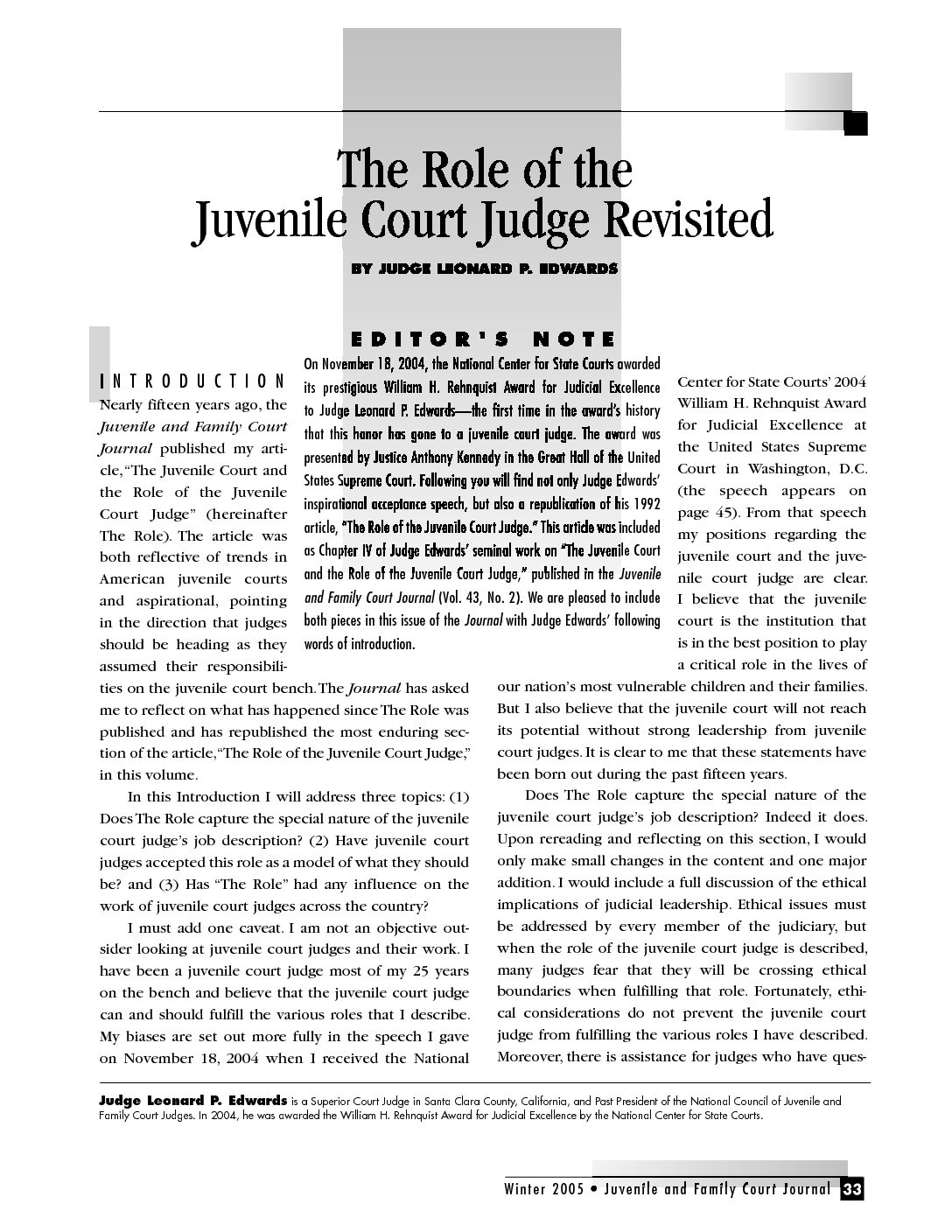 The Role of the Juvenile Court Judge Revisited

BY JUDGE LEONARD P. EDWARDS

EDITOR'S NOTE

On November 18, 2004, the National Center for State Courts awarded its prestigious William H. Rehnquist Award for Judicial Excellence to Judge Leonard P. Edwards—the first time in the award's history that this honor has gone to a juvenile court judge. The award was presented by Justice Anthony Kennedy in the Great Hall of the United States Supreme Court. Following you will find not only Judge Edwards' inspirational acceptance speech, but also a republication of his 1992 article, "The Role of the Juvenile Court Judge." This article was included as Chapter IV of Judge Edwards' seminal work on "The Juvenile Court and the Role of the Juvenile Court Judge," published in the Juvenile and Family Court Journal (Vol. 43, No. 2). We are pleased to include both pieces in this issue of the Journal with Judge Edwards' following words of introduction.

INTRODUCTION

Nearly fifteen years ago, the Juvenile and Family Court Journal published my article, "The Juvenile Court and the Role of the Juvenile Court Judge" (hereinafter The Role). The article was both reflective of trends in American juvenile courts and aspirational, pointing in the direction that judges should be heading as they assumed their responsibilities on the juvenile court bench. The Journal has asked me to reflect on what has happened since The Role was published and has republished the most enduring section of the article, "The Role of the Juvenile Court Judge," in this volume.

In this Introduction I will address three topics: (1) Does The Role capture the special nature of the juvenile court judge's job description? (2) Have juvenile court judges accepted this role as a model of what they should be? and (3) Has "The Role" had any influence on the work of juvenile court judges across the country?

I must add one caveat. I am not an objective outsider looking at juvenile court judges and their work. I have been a juvenile court judge most of my 25 years on the bench and believe that the juvenile court judge can and should fulfill the various roles that I describe. My biases are set out more fully in the speech I gave on November 18, 2004 when I received the National Center for State Courts' 2004 William H. Rehnquist Award for Judicial Excellence at the United States Supreme Court in Washington, D.C. (the speech appears on page 45). From that speech my positions regarding the juvenile court and the juvenile court judge are clear. I believe that the juvenile court is the institution that is in the best position to play a critical role in the lives of our nation's most vulnerable children and their families. But I also believe that the juvenile court will not reach its potential without strong leadership from juvenile court judges. It is clear to me that these statements have been born out during the past fifteen years.

Does The Role capture the special nature of the juvenile court judge's job description? Indeed it does. Upon rereading and reflecting on this section, I would only make small changes in the content and one major addition. I would include a full discussion of the ethical implications of judicial leadership. Ethical issues must be addressed by every member of the judiciary, but when the role of the juvenile court judge is described, many judges fear that they will be crossing ethical boundaries when fulfilling that role. Fortunately, ethical considerations do not prevent the juvenile court judge from fulfilling the various roles I have described. Moreover, there is assistance for judges who have ques-

Judge Leonard P. Edwards is a Superior Court Judge in Santa Clara County, California, and Past President of the National Council of Juvenile and Family Court Judges. In 2004, he was awarded the William H. Rehnquist Award for Judicial Excellence by the National Center for State Courts.

Winter 2005 • Juvenile and Family Court Journal 33